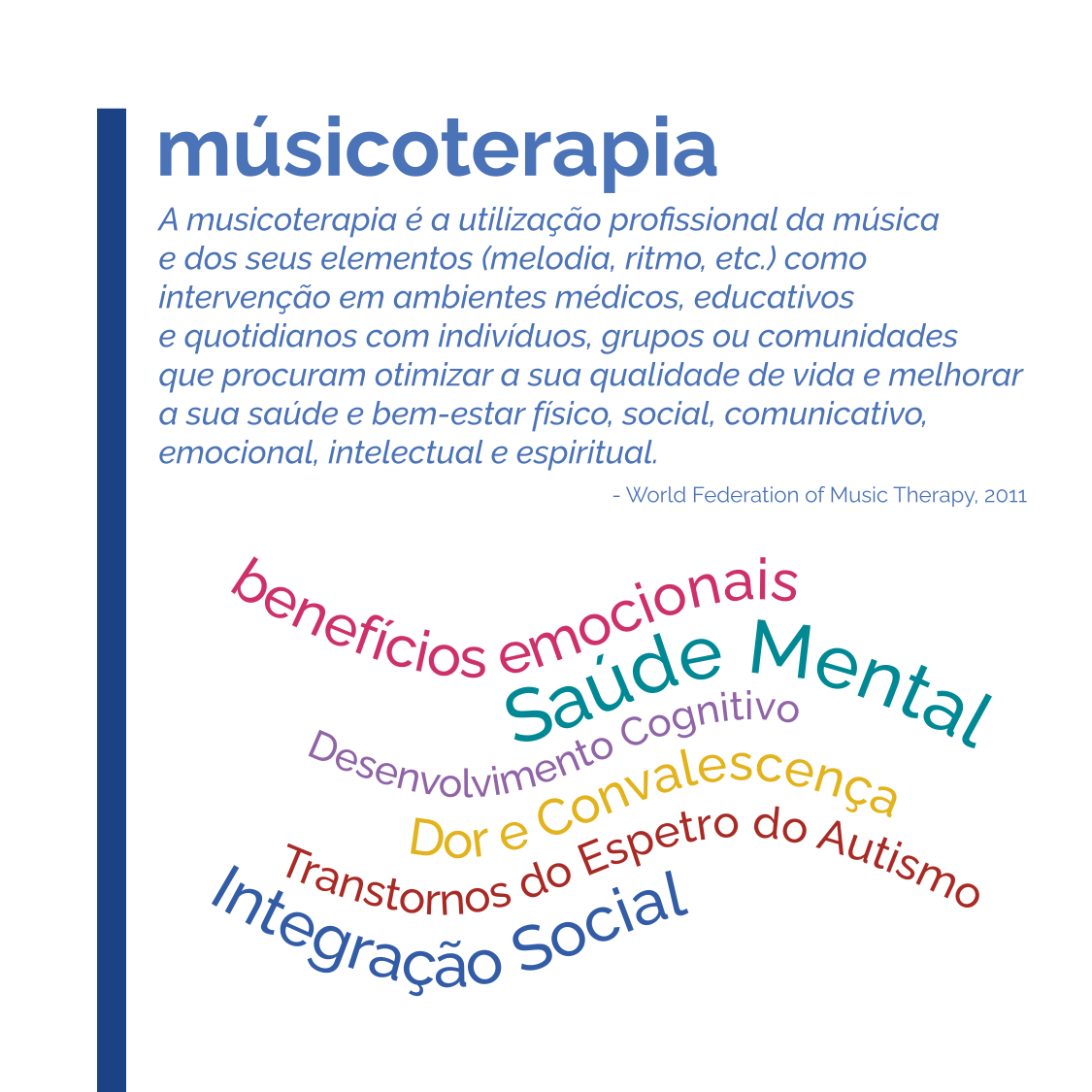 músicoterapia

A musicoterapia é a utilização profissional da música e dos seus elementos (melodia, ritmo, etc.) como intervenção em ambientes médicos, educativos e quotidianos com indivíduos, grupos ou comunidades que procuram otimizar a sua qualidade de vida e melhorar a sua saúde e bem-estar físico, social, comunicativo, emocional, intelectual e espiritual.

- World Federation of Music Therapy, 2011

benefícios emocionais
Saúde Mental
Desenvolvimento Cognitivo
Dor e Convalescença
Transtornos do Espetro do Autismo
Integração Social